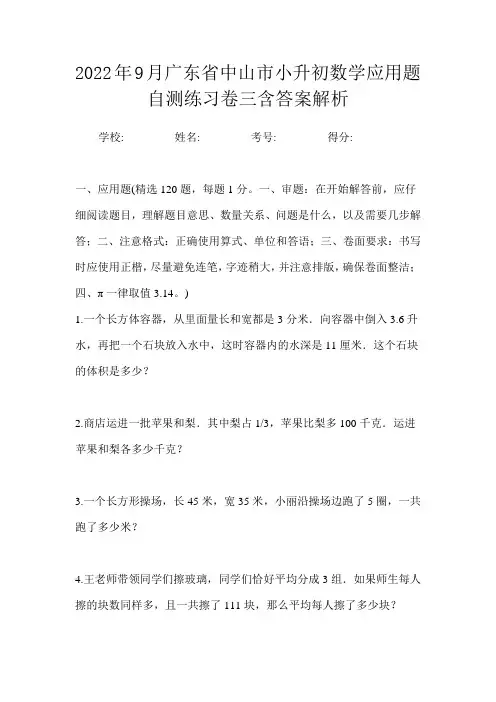 2022年9月广东省中山市小升初数学应用题自测练习卷三含答案解析

学校:　　姓名:　　考号:　　得分:

一、应用题(精选120题，每题1分。一、审题：在开始解答前，应仔细阅读题目，理解题目意思、数量关系、问题是什么，以及需要几步解答；二、注意格式：正确使用算式、单位和答语；三、卷面要求：书写时应使用正楷，尽量避免连笔，字迹稍大，并注意排版，确保卷面整洁；四、π一律取值3.14。)

1.一个长方体容器，从里面量长和宽都是3分米．向容器中倒入3.6升水，再把一个石块放入水中，这时容器内的水深是11厘米．这个石块的体积是多少？

2.商店运进一批苹果和梨．其中梨占1/3，苹果比梨多100千克．运进苹果和梨各多少千克？

3.一个长方形操场，长45米，宽35米，小丽沿操场边跑了5圈，一共跑了多少米？

4.王老师带领同学们擦玻璃，同学们恰好平均分成3组．如果师生每人擦的块数同样多，且一共擦了111块，那么平均每人擦了多少块？